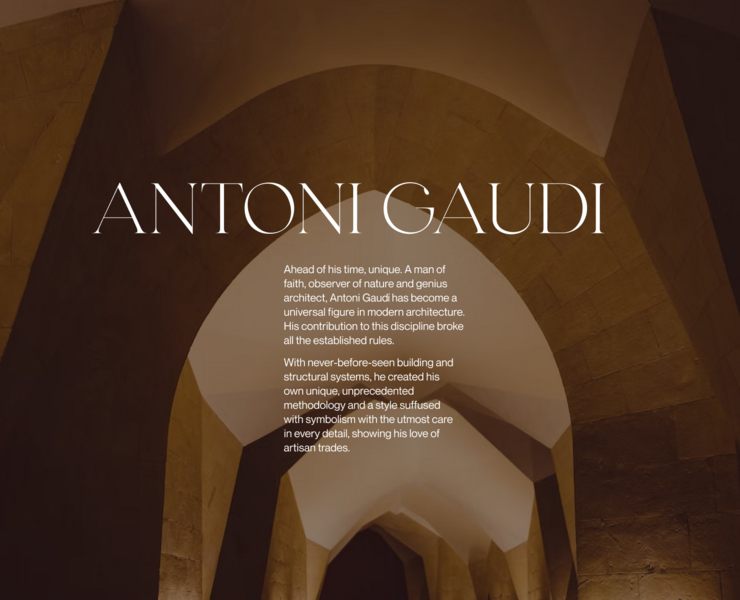 ANTONI GAUDI

Ahead of his time, unique. A man of faith, observer of nature and genius architect, Antoni Gaudi has become a universal figure in modern architecture. His contribution to this discipline broke all the established rules.

With never-before-seen building and structural systems, he created his own unique, unprecedented methodology and a style suffused with symbolism with the utmost care in every detail, showing his love of artisan trades.